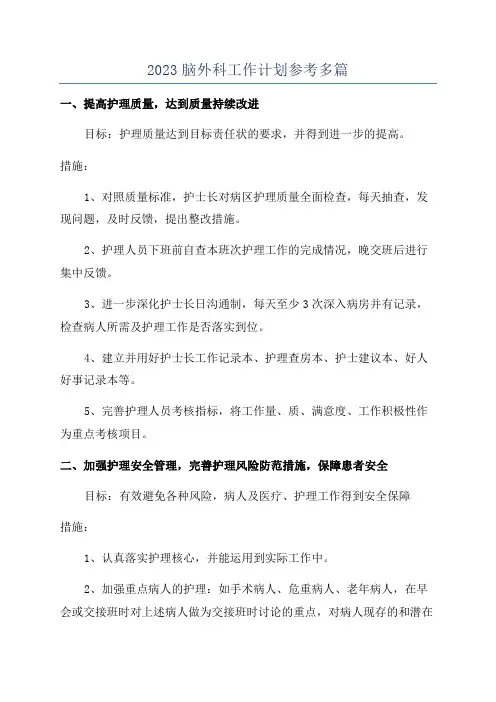 2023 脑外科工作计划参考多篇

一、提高护理质量，达到质量持续改进

目标：护理质量达到目标责任状的要求，并得到进一步的提高。

措施：

1、对照质量标准，护士长对病区护理质量全面检查，每天抽查，发现问题，及时反馈，提出整改措施。

2、护理人员下班前自查本班次护理工作的完成情况，晚交班后进行集中反馈。

3、进一步深化护士长日沟通制，每天至少 3 次深入病房并有记录，检查病人所需及护理工作是否落实到位。

4、建立并用好护士长工作记录本、护理查房本、护士建议本、好人好事记录本等。

5、完善护理人员考核指标，将工作量、质、满意度、工作积极性作为重点考核项目。

二、加强护理安全管理，完善护理风险防范措施，保障患者安全

目标：有效避免各种风险，病人及医疗、护理工作得到安全保障

措施：

1、认真落实护理核心，并能运用到实际工作中。

2、加强重点病人的护理：如手术病人、危重病人、老年病人，在早会或交接班时对上述病人做为交接班时讨论的重点，对病人现存的和潜在